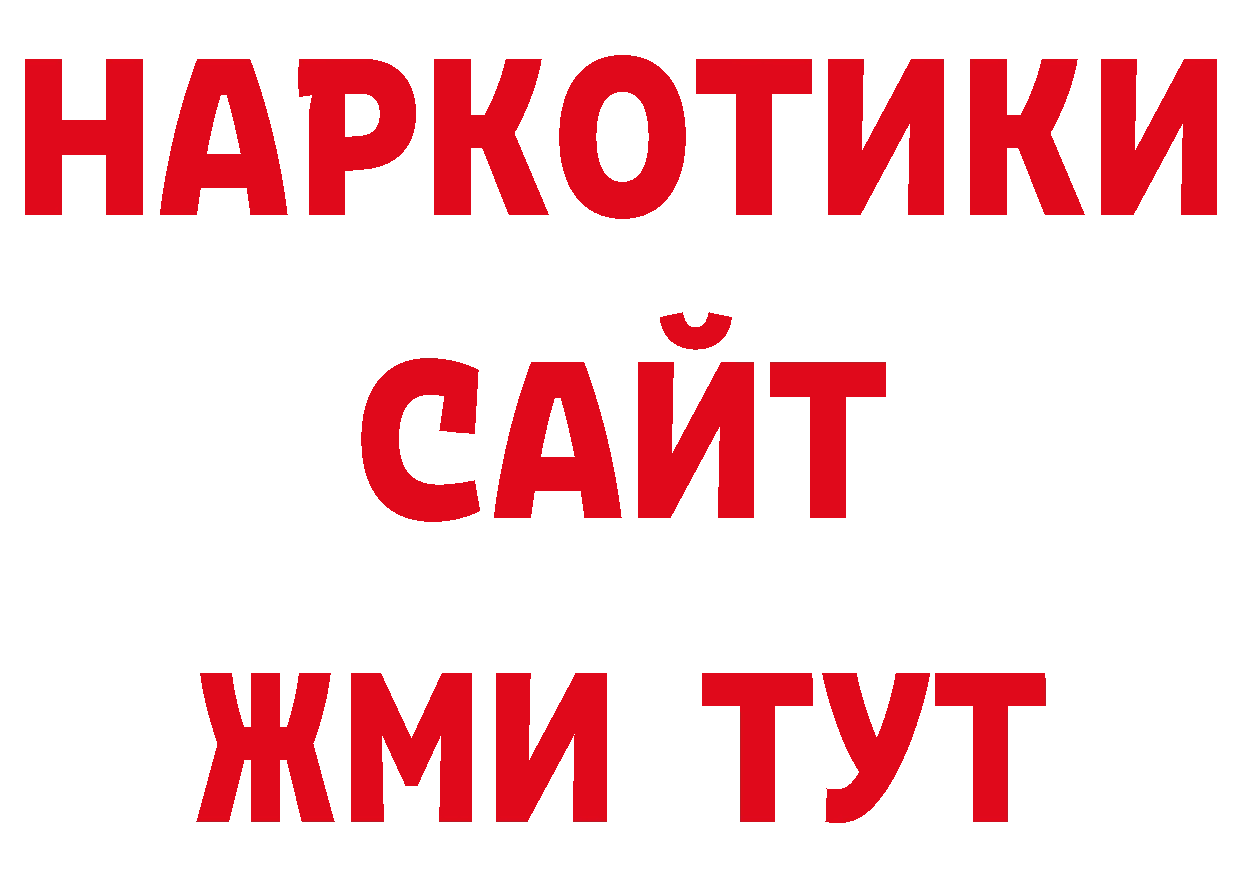 НАРКОТИКИ
САЙТ
ЖМИ ТУТ